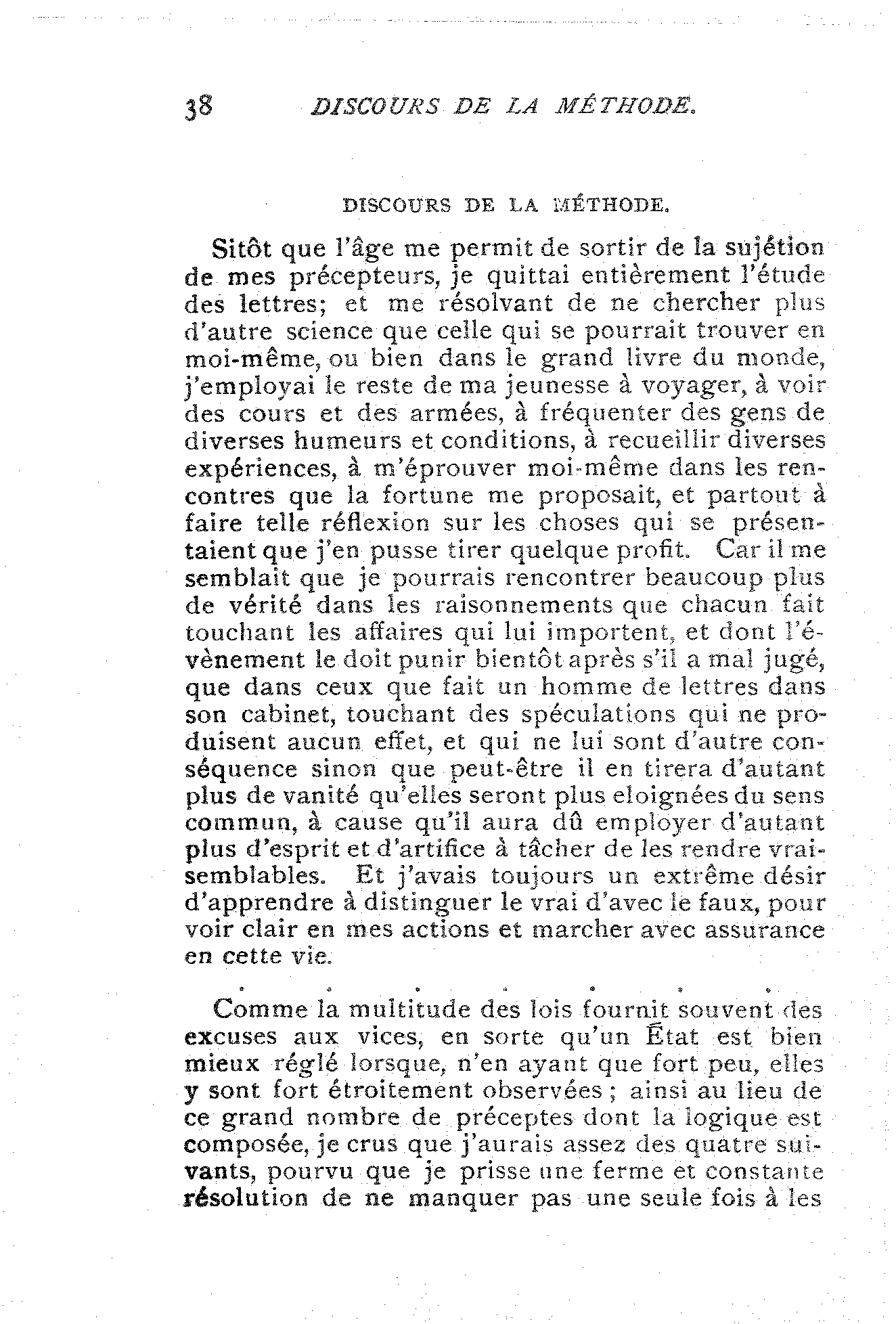 38 DISCOURS DE LA MÉTHODE.

DISCOURS DE LA MÉTHODE.

Sitôt que l'âge me permit de sortir de la sujétion de mes précepteurs, je quittai entièrement l'étude des lettres; et me résolvant de ne chercher plus d'autre science que celle qui se pourrait trouver en moi-même, ou bien dans le grand livre du monde, j'employai le reste de ma jeunesse à voyager, à voir des cours et des armées, à fréquenter des gens de diverses humeurs et conditions, à recueillir diverses expériences, à m'éprouver moi-même dans les rencontres que la fortune me proposait, et partout à faire telle réflexion sur les choses qui se présentaient que j'en pusse tirer quelque profit. Car il me semblait que je pourrais rencontrer beaucoup plus de vérité dans les raisonnements que chacun fait touchant les affaires qui lui importent, et dont l'évènement le doit punir bientôt après s'il a mal jugé, que dans ceux que fait un homme de lettres dans son cabinet, touchant des spéculations qui ne produisent aucun effet, et qui ne lui sont d'autre conséquence sinon que peut-être il en tirera d'autant plus de vanité qu'elles seront plus eloignées du sens commun, à cause qu'il aura dû employer d'autant plus d'esprit et d'artifice à tâcher de les rendre vraisemblables. Et j'avais toujours un extrême désir d'apprendre à distinguer le vrai d'avec le faux, pour voir clair en mes actions et marcher avec assurance en cette vie.

. . . . . . .

Comme la multitude des lois fournit souvent des excuses aux vices, en sorte qu'un État est bien mieux réglé lorsque, n'en ayant que fort peu, elles y sont fort étroitement observées ; ainsi au lieu de ce grand nombre de préceptes dont la logique est composée, je crus que j'aurais assez des quatre suivants, pourvu que je prisse une ferme et constante résolution de ne manquer pas une seule fois à les